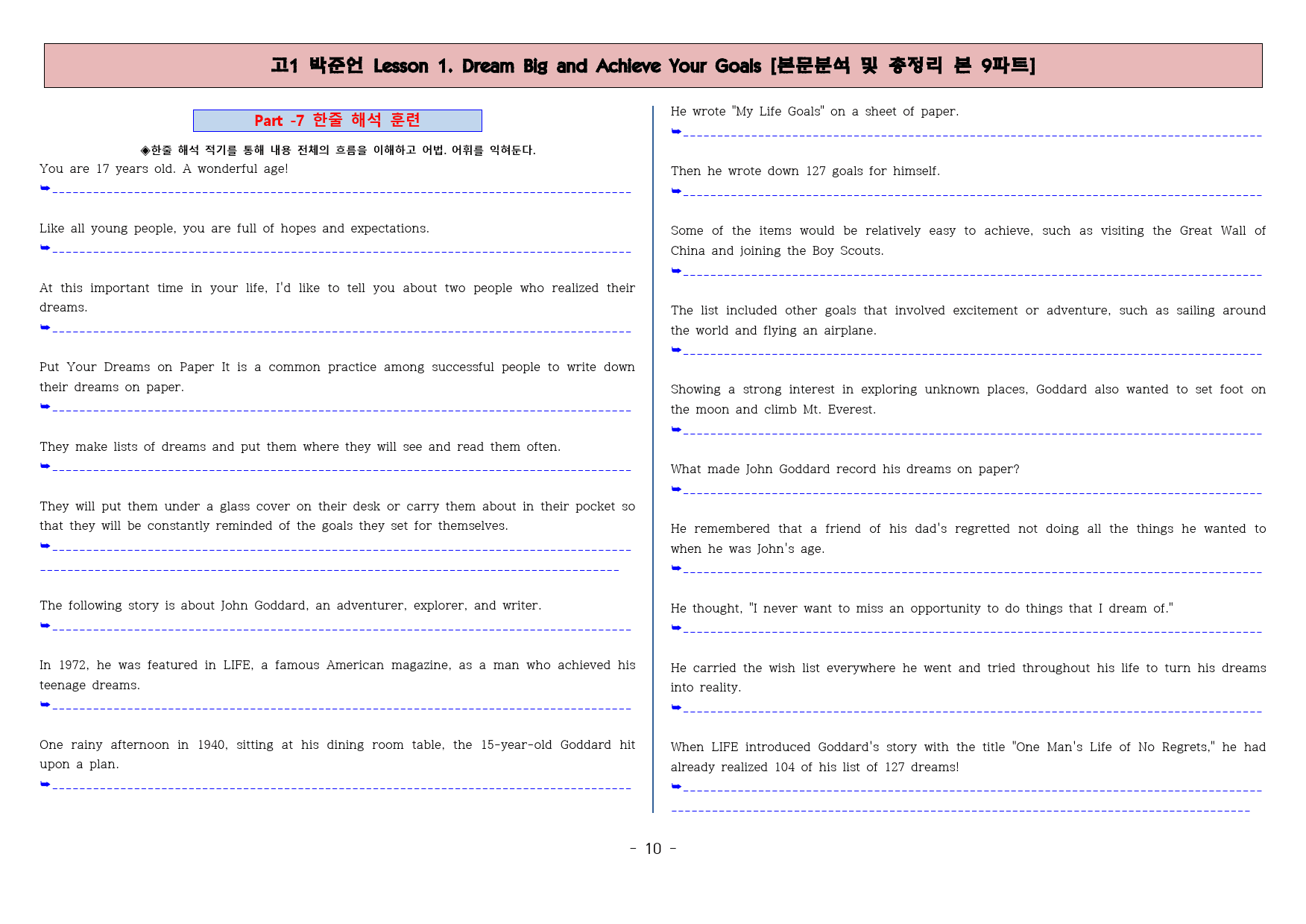 고1 박준언 Lesson 1. Dream Big and Achieve Your Goals [본문분석 및 총정리 본 9파트]

Part -7 한줄 해석 훈련

◈한줄 해석 적기를 통해 내용 전체의 흐름을 이해하고 어법. 어휘를 익혀둔다.

You are 17 years old. A wonderful age!

➥

Like all young people, you are full of hopes and expectations.

➥

At this important time in your life, I'd like to tell you about two people who realized their dreams.

➥

Put Your Dreams on Paper It is a common practice among successful people to write down their dreams on paper.

➥

They make lists of dreams and put them where they will see and read them often.

➥

They will put them under a glass cover on their desk or carry them about in their pocket so that they will be constantly reminded of the goals they set for themselves.

➥

The following story is about John Goddard, an adventurer, explorer, and writer.

➥

In 1972, he was featured in LIFE, a famous American magazine, as a man who achieved his teenage dreams.

➥

One rainy afternoon in 1940, sitting at his dining room table, the 15-year-old Goddard hit upon a plan.

➥

He wrote "My Life Goals" on a sheet of paper.

➥

Then he wrote down 127 goals for himself.

➥

Some of the items would be relatively easy to achieve, such as visiting the Great Wall of China and joining the Boy Scouts.

➥

The list included other goals that involved excitement or adventure, such as sailing around the world and flying an airplane.

➥

Showing a strong interest in exploring unknown places, Goddard also wanted to set foot on the moon and climb Mt. Everest.

➥

What made John Goddard record his dreams on paper?

➥

He remembered that a friend of his dad's regretted not doing all the things he wanted to when he was John's age.

➥

He thought, "I never want to miss an opportunity to do things that I dream of."

➥

He carried the wish list everywhere he went and tried throughout his life to turn his dreams into reality.

➥

When LIFE introduced Goddard's story with the title "One Man's Life of No Regrets," he had already realized 104 of his list of 127 dreams!

➥

- 10 -